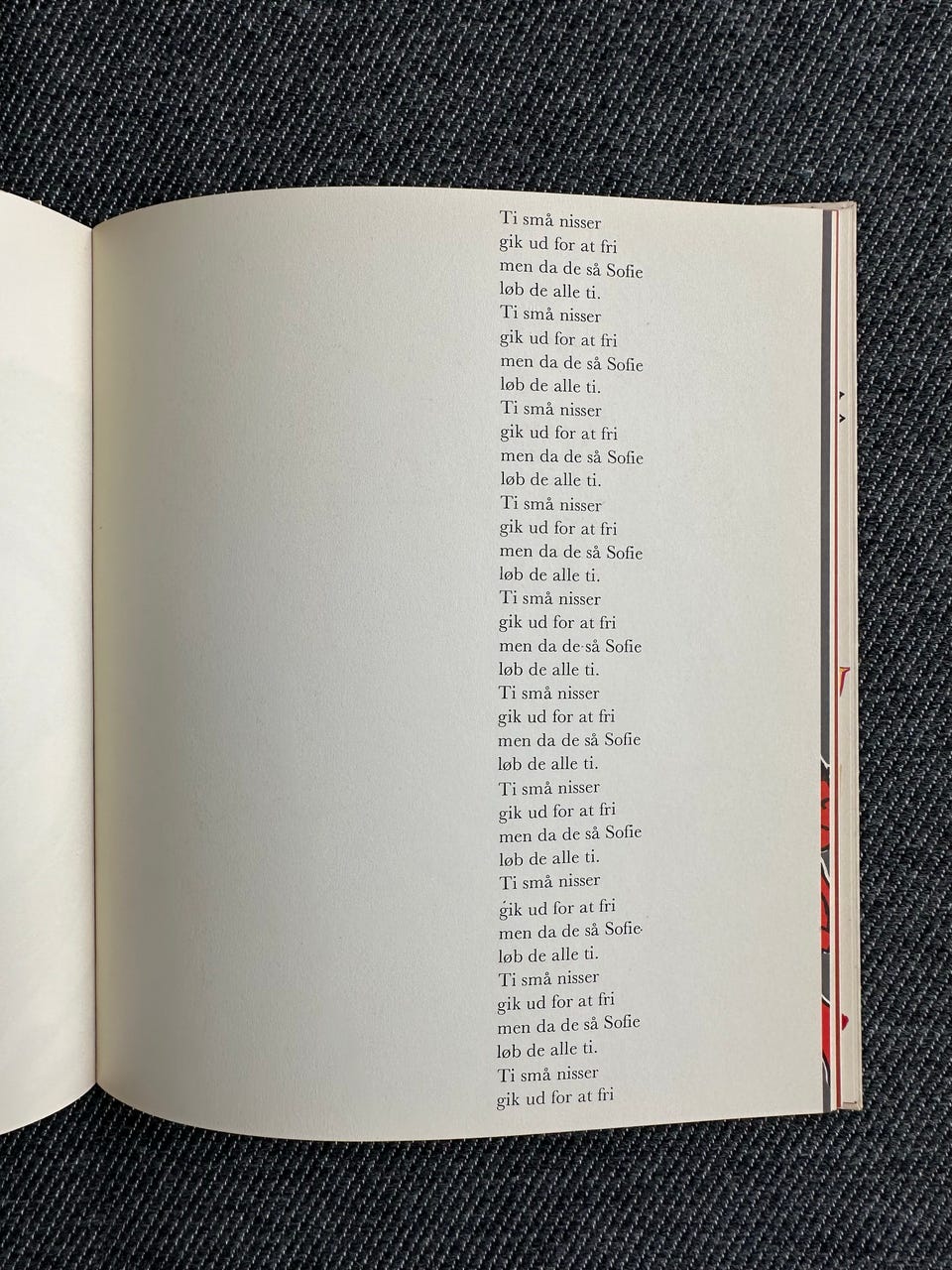 Ti små nisser
gik ud for at fri
men da de så Sofie
løb de alle ti.
Ti små nisser
gik ud for at fri
men da de så Sofie
løb de alle ti.
Ti små nisser
gik ud for at fri
men da de så Sofie
løb de alle ti.
Ti små nisser
gik ud for at fri
men da de så Sofie
løb de alle ti.
Ti små nisser
gik ud for at fri
men da de så Sofie
løb de alle ti.
Ti små nisser
gik ud for at fri
men da de så Sofie
løb de alle ti.
Ti små nisser
gik ud for at fri
men da de så Sofie
løb de alle ti.
Ti små nisser
gik ud for at fri
men da de så Sofie
løb de alle ti.
Ti små nisser
gik ud for at fri
men da de så Sofie
løb de alle ti.
Ti små nisser
gik ud for at fri